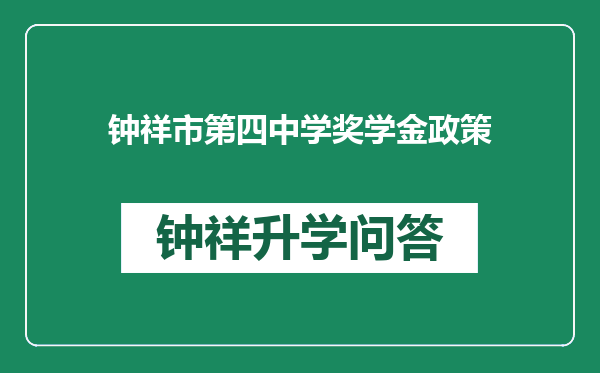 钟祥市第四中学奖学金政策

钟祥升学问答